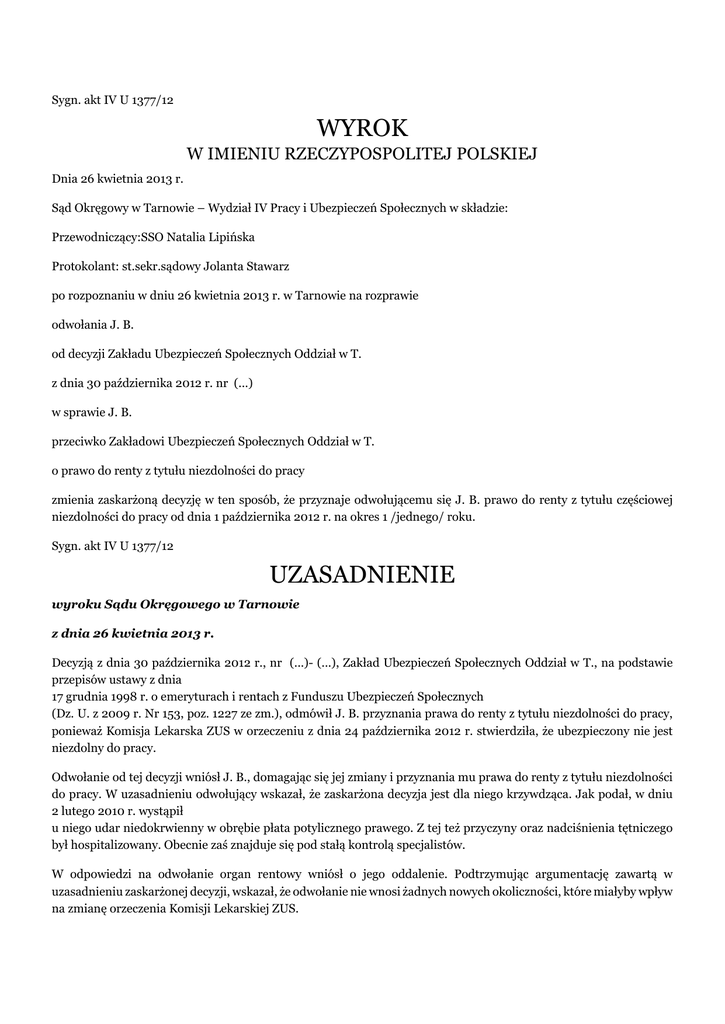 Sygn. akt IV U 1377/12

WYROK
W IMIENIU RZECZYPOSPOLITEJ POLSKIEJ

Dnia 26 kwietnia 2013 r.

Sąd Okręgowy w Tarnowie – Wydział IV Pracy i Ubezpieczeń Społecznych w składzie:

Przewodniczący:SSO Natalia Lipińska

Protokolant: st.sekr.sądowy Jolanta Stawarz

po rozpoznaniu w dniu 26 kwietnia 2013 r. w Tarnowie na rozprawie

odwołania J. B.

od decyzji Zakładu Ubezpieczeń Społecznych Oddział w T.

z dnia 30 października 2012 r. nr (...)

w sprawie J. B.

przeciwko Zakładowi Ubezpieczeń Społecznych Oddział w T.

o prawo do renty z tytułu niezdolności do pracy

zmienia zaskarżoną decyzję w ten sposób, że przyznaje odwołującemu się J. B. prawo do renty z tytułu częściowej niezdolności do pracy od dnia 1 października 2012 r. na okres 1 /jednego/ roku.

Sygn. akt IV U 1377/12

UZASADNIENIE

wyroku Sądu Okręgowego w Tarnowie

z dnia 26 kwietnia 2013 r.

Decyzją z dnia 30 października 2012 r., nr (...)- (...), Zakład Ubezpieczeń Społecznych Oddział w T., na podstawie przepisów ustawy z dnia
17 grudnia 1998 r. o emeryturach i rentach z Funduszu Ubezpieczeń Społecznych
(Dz. U. z 2009 r. Nr 153, poz. 1227 ze zm.), odmówił J. B. przyznania prawa do renty z tytułu niezdolności do pracy, ponieważ Komisja Lekarska ZUS w orzeczeniu z dnia 24 października 2012 r. stwierdziła, że ubezpieczony nie jest niezdolny do pracy.

Odwołanie od tej decyzji wniósł J. B., domagając się jej zmiany i przyznania mu prawa do renty z tytułu niezdolności do pracy. W uzasadnieniu odwołujący wskazał, że zaskarżona decyzja jest dla niego krzywdząca. Jak podał, w dniu 2 lutego 2010 r. wystąpił
u niego udar niedokrwienny w obrębie płata potylicznego prawego. Z tej też przyczyny oraz nadciśnienia tętniczego był hospitalizowany. Obecnie zaś znajduje się pod stałą kontrolą specjalistów.

W odpowiedzi na odwołanie organ rentowy wniósł o jego oddalenie. Podtrzymując argumentację zawartą w uzasadnieniu zaskarżonej decyzji, wskazał, że odwołanie nie wnosi żadnych nowych okoliczności, które miałyby wpływ na zmianę orzeczenia Komisji Lekarskiej ZUS.